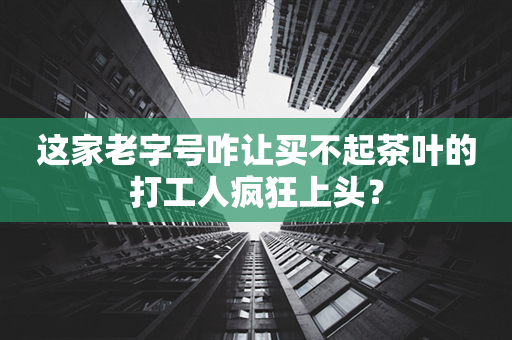 这家老字号咋让买不起茶叶的打工人疯狂上头？